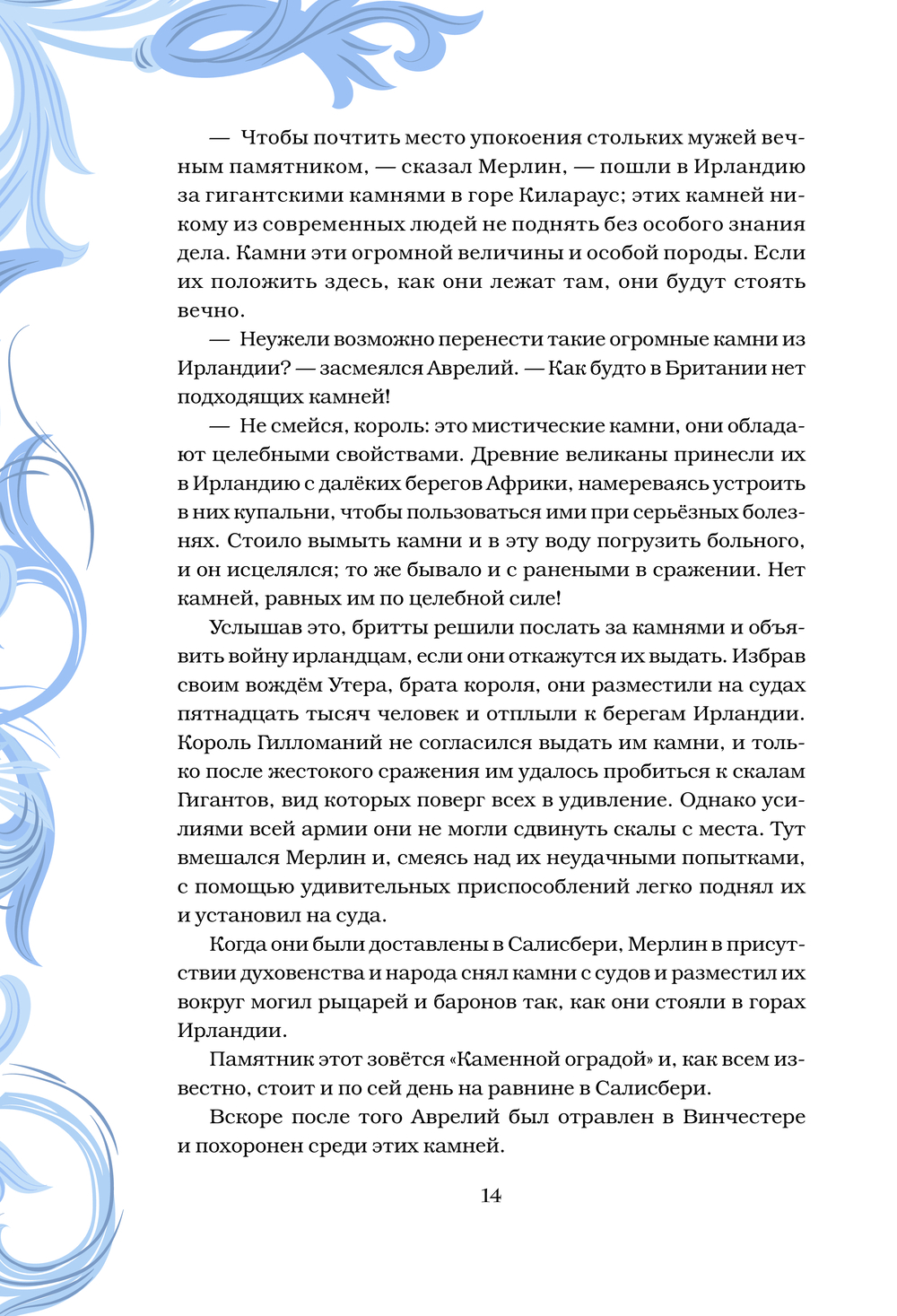 — Чтобы почтить место упокоения стольких мужей вечным памятником, — сказал Мерлин, — пошли в Ирландию за гигантскими камнями в горе Килараус; этих камней никому из современных людей не поднять без особого знания дела. Камни эти огромной величины и особой породы. Если их положить здесь, как они лежат там, они будут стоять вечно.

— Неужели возможно перенести такие огромные камни из Ирландии? — засмеялся Аврелий. — Как будто в Британии нет подходящих камней!

— Не смейся, король: это мистические камни, они обладают целебными свойствами. Древние великаны принесли их в Ирландию с далёких берегов Африки, намереваясь устроить в них купальни, чтобы пользоваться ими при серьёзных болезнях. Стоило вымыть камни и в эту воду погрузить больного, и он исцелялся; то же бывало и с ранеными в сражении. Нет камней, равных им по целебной силе!

Услышав это, бритты решили послать за камнями и объявить войну ирландцам, если они откажутся их выдать. Избрав своим вождём Утера, брата короля, они разместили на судах пятнадцать тысяч человек и отплыли к берегам Ирландии. Король Гилломаний не согласился выдать им камни, и только после жестокого сражения им удалось пробиться к скалам Гигантов, вид которых поверг всех в удивление. Однако усилиями всей армии они не могли сдвинуть скалы с места. Тут вмешался Мерлин и, смеясь над их неудачными попытками, с помощью удивительных приспособлений легко поднял их и установил на суда.

Когда они были доставлены в Салисбери, Мерлин в присутствии духовенства и народа снял камни с судов и разместил их вокруг могил рыцарей и баронов так, как они стояли в горах Ирландии.

Памятник этот зовётся «Каменной оградой» и, как всем известно, стоит и по сей день на равнине в Салисбери.

Вскоре после того Аврелий был отравлен в Винчестере и похоронен среди этих камней.

14